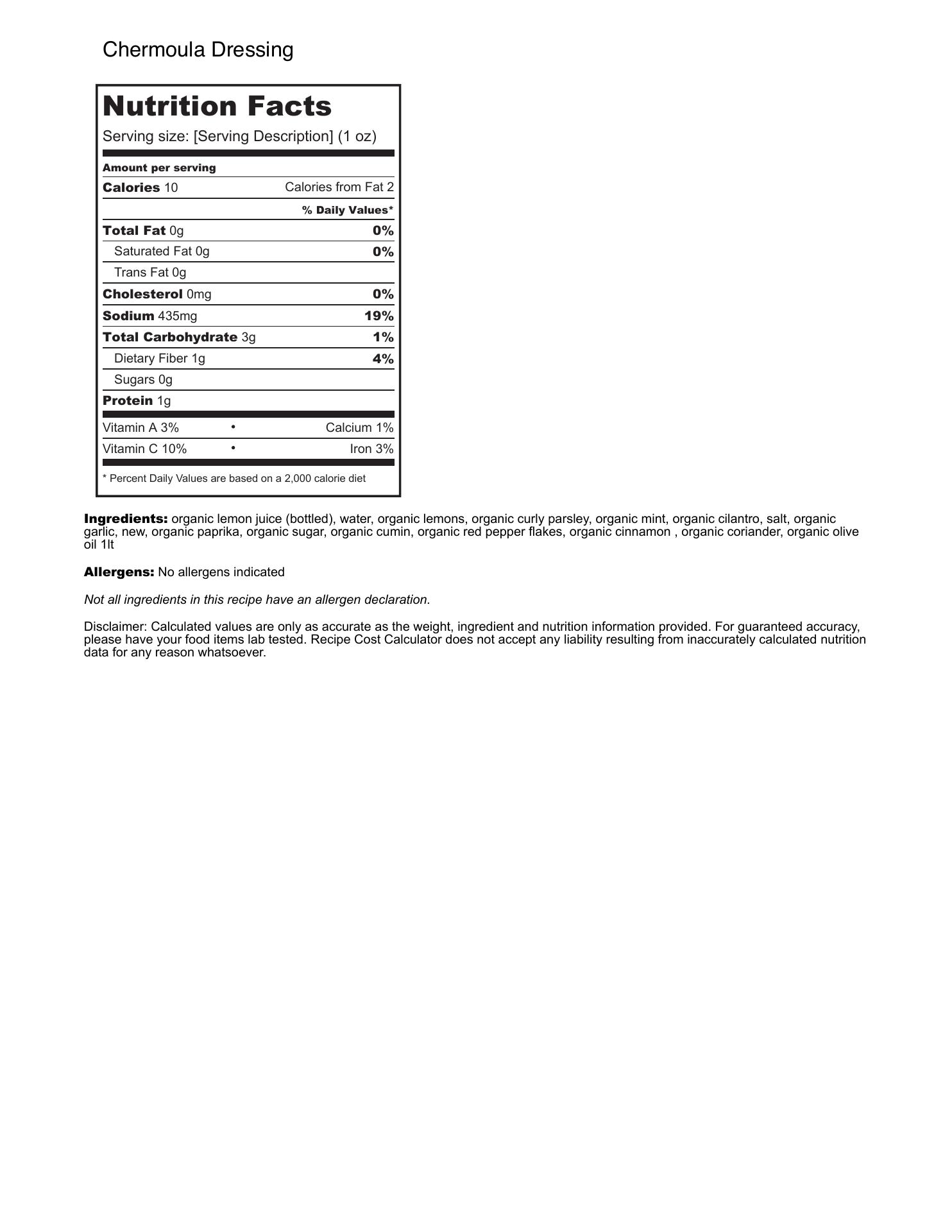 Chermoula Dressing

Nutrition Facts

Serving size: [Serving Description] (1 oz)

Amount per serving

Calories 10 Calories from Fat 2

% Daily Values*

Total Fat 0g 0%

Saturated Fat 0g 0%

Trans Fat 0g

Cholesterol 0mg 0%

Sodium 435mg 19%

Total Carbohydrate 3g 1%

Dietary Fiber 1g 4%

Sugars 0g

Protein 1g

Vitamin A 3% • Calcium 1%

Vitamin C 10% • Iron 3%

* Percent Daily Values are based on a 2,000 calorie diet

Ingredients: organic lemon juice (bottled), water, organic lemons, organic curly parsley, organic mint, organic cilantro, salt, organic garlic, new, organic paprika, organic sugar, organic cumin, organic red pepper flakes, organic cinnamon , organic coriander, organic olive oil 1lt

Allergens: No allergens indicated

Not all ingredients in this recipe have an allergen declaration.

Disclaimer: Calculated values are only as accurate as the weight, ingredient and nutrition information provided. For guaranteed accuracy, please have your food items lab tested. Recipe Cost Calculator does not accept any liability resulting from inaccurately calculated nutrition data for any reason whatsoever.